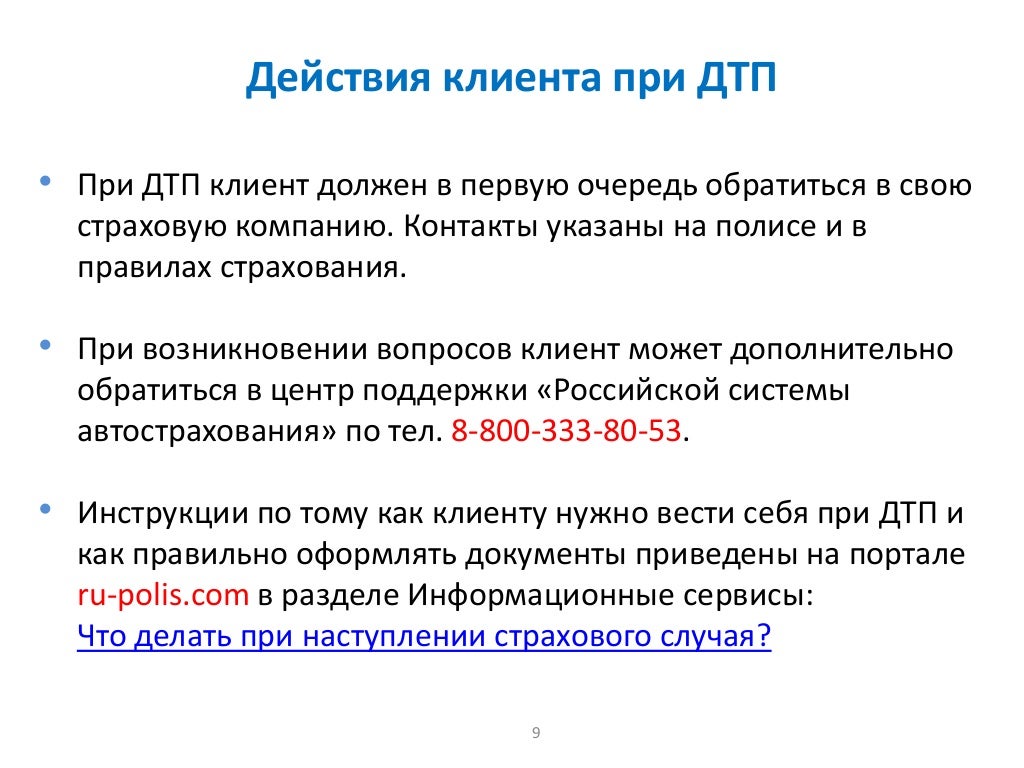 Действия клиента при ДТП

• При ДТП клиент должен в первую очередь обратиться в свою страховую компанию. Контакты указаны на полисе и в правилах страхования.

• При возникновении вопросов клиент может дополнительно обратиться в центр поддержки «Российской системы автострахования» по тел. 8-800-333-80-53.

• Инструкции по тому как клиенту нужно вести себя при ДТП и как правильно оформлять документы приведены на портале ru-polis.com в разделе Информационные сервисы: Что делать при наступлении страхового случая?

9